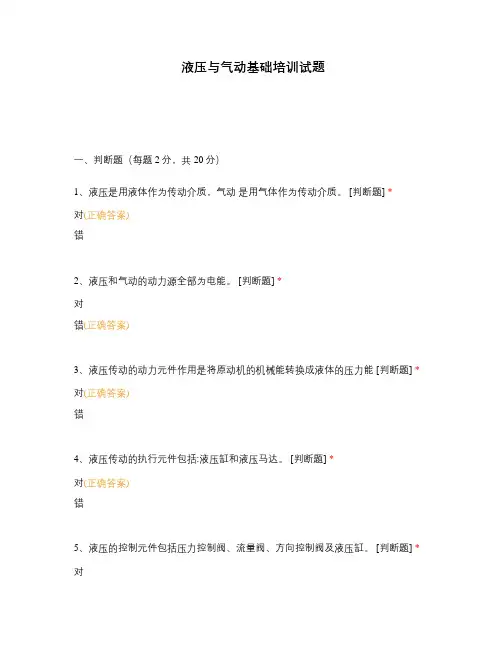 液压与气动基础培训试题

一、判断题（每题 2 分，共 20 分）

1、液压是用液体作为传动介质，气动 是用气体作为传动介质。 [判断题] *

对(正确答案)

错

2、液压和气动的动力源全部为电能。 [判断题] *

对

错(正确答案)

3、液压传动的动力元件作用是将原动机的机械能转换成液体的压力能 [判断题] *

对(正确答案)

错

4、液压传动的执行元件包括:液压缸和液压马达。 [判断题] *

对(正确答案)

错

5、液压的控制元件包括压力控制阀、流量阀、方向控制阀及液压缸。 [判断题] *

对